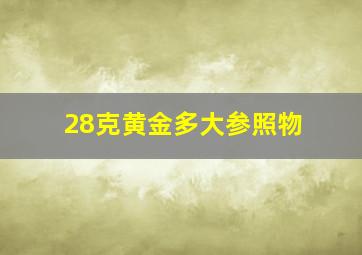 28克黄金多大参照物